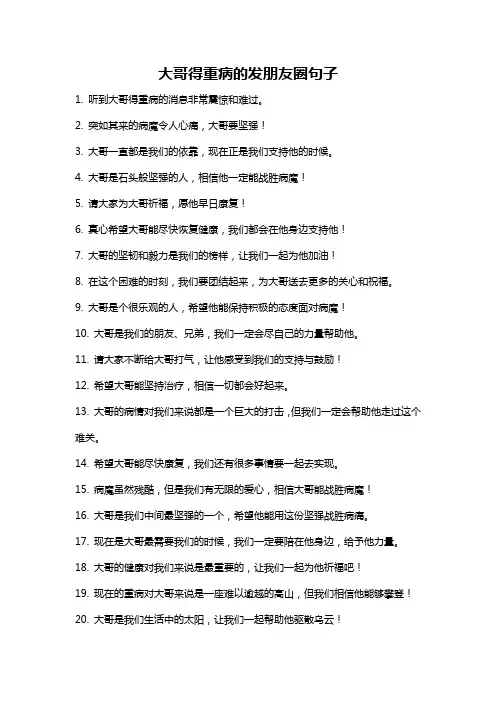 大哥得重病的发朋友圈句子

1. 听到大哥得重病的消息非常震惊和难过。

2. 突如其来的病魔令人心痛，大哥要坚强！

3. 大哥一直都是我们的依靠，现在正是我们支持他的时候。

4. 大哥是石头般坚强的人，相信他一定能战胜病魔！

5. 请大家为大哥祈福，愿他早日康复！

6. 真心希望大哥能尽快恢复健康，我们都会在他身边支持他！

7. 大哥的坚韧和毅力是我们的榜样，让我们一起为他加油！

8. 在这个困难的时刻，我们要团结起来，为大哥送去更多的关心和祝福。

9. 大哥是个很乐观的人，希望他能保持积极的态度面对病魔！

10. 大哥是我们的朋友、兄弟，我们一定会尽自己的力量帮助他。

11. 请大家不断给大哥打气，让他感受到我们的支持与鼓励！

12. 希望大哥能坚持治疗，相信一切都会好起来。

13. 大哥的病情对我们来说都是一个巨大的打击，但我们一定会帮助他走过这个难关。

14. 希望大哥能尽快康复，我们还有很多事情要一起去实现。

15. 病魔虽然残酷，但是我们有无限的爱心，相信大哥能战胜病魔！

16. 大哥是我们中间最坚强的一个，希望他能用这份坚强战胜病痛。

17. 现在是大哥最需要我们的时候，我们一定要陪在他身边，给予他力量。

18. 大哥的健康对我们来说是最重要的，让我们一起为他祈福吧！

19. 现在的重病对大哥来说是一座难以逾越的高山，但我们相信他能够攀登！

20. 大哥是我们生活中的太阳，让我们一起帮助他驱散乌云！